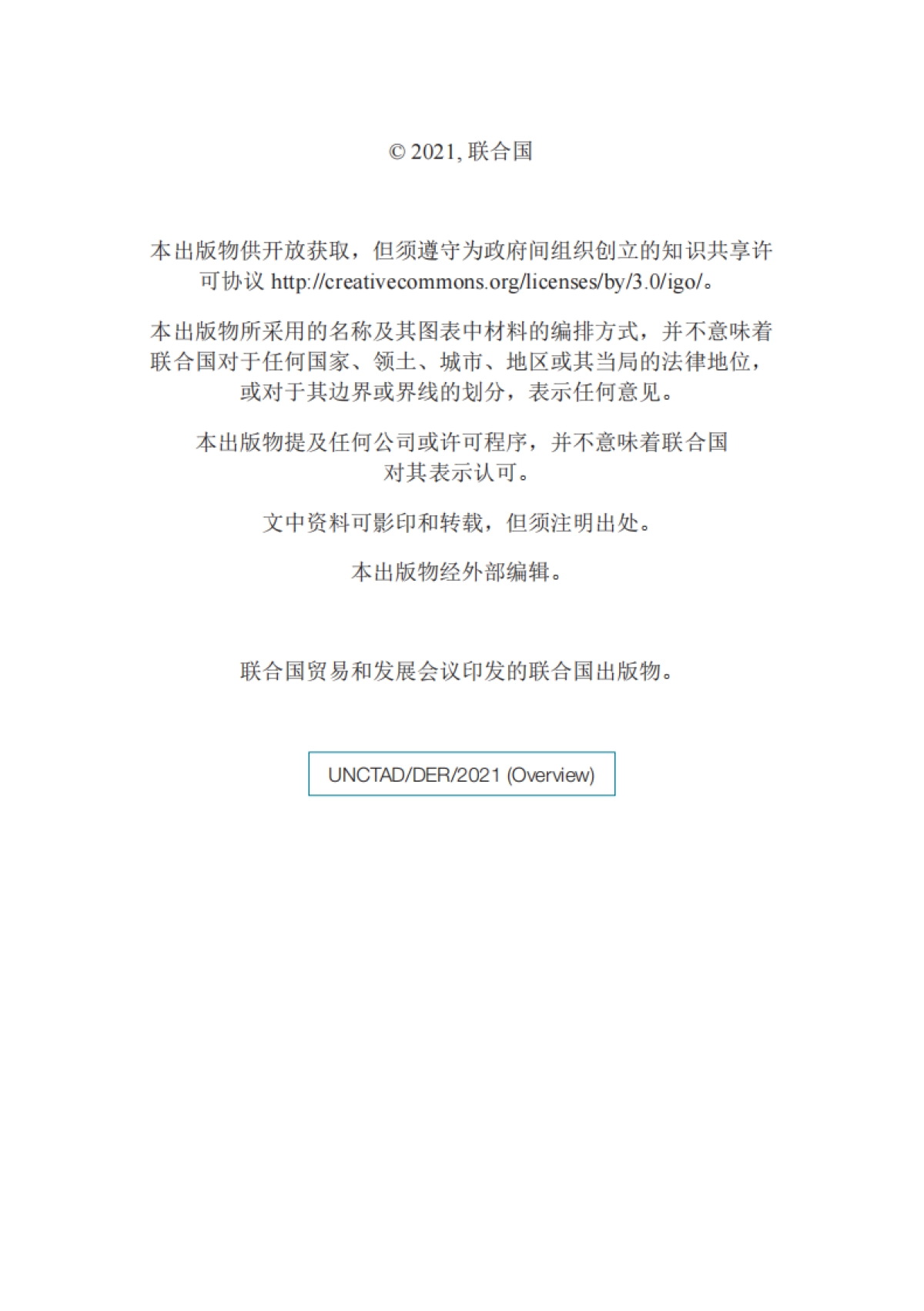 © 2021, 联合国

本出版物供开放获取，但须遵守为政府间组织创立的知识共享许可协议 http://creativecommons.org/licenses/by/3.0/igo/。

本出版物所采用的名称及其图表中材料的编排方式，并不意味着联合国对于任何国家、领土、城市、地区或其当局的法律地位，或对于其边界或界线的划分，表示任何意见。

本出版物提及任何公司或许可程序，并不意味着联合国对其表示认可。

文中资料可影印和转载，但须注明出处。

本出版物经外部编辑。

联合国贸易和发展会议印发的联合国出版物。

UNCTAD/DER/2021 (Overview)